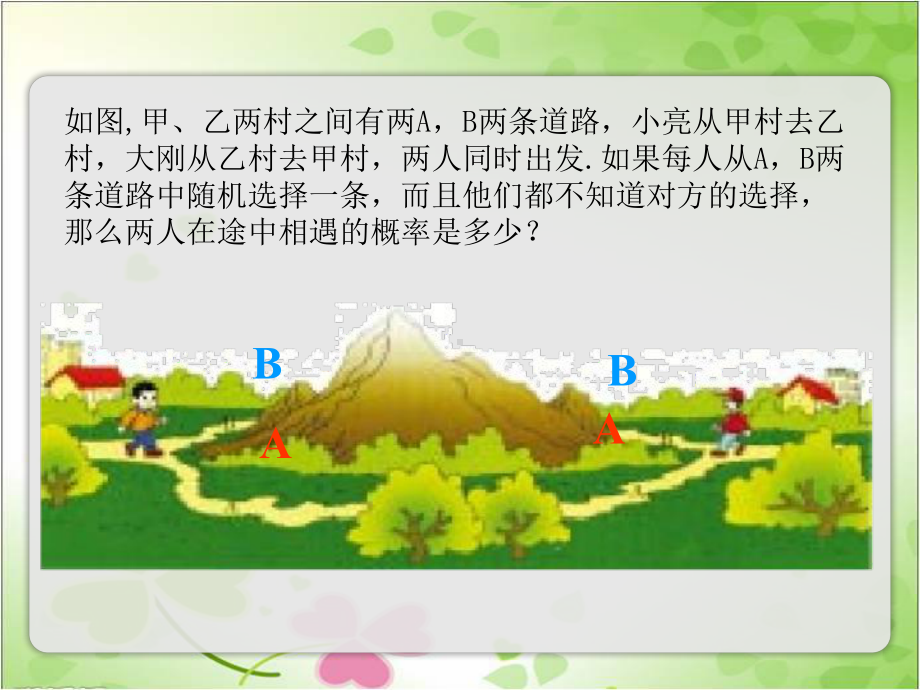 如图,甲、乙两村之间有两A，B两条道路，小亮从甲村去乙村，大刚从乙村去甲村，两人同时出发.如果每人从A，B两条道路中随机选择一条，而且他们都不知道对方的选择，那么两人在途中相遇的概率是多少？

B
B
A
A